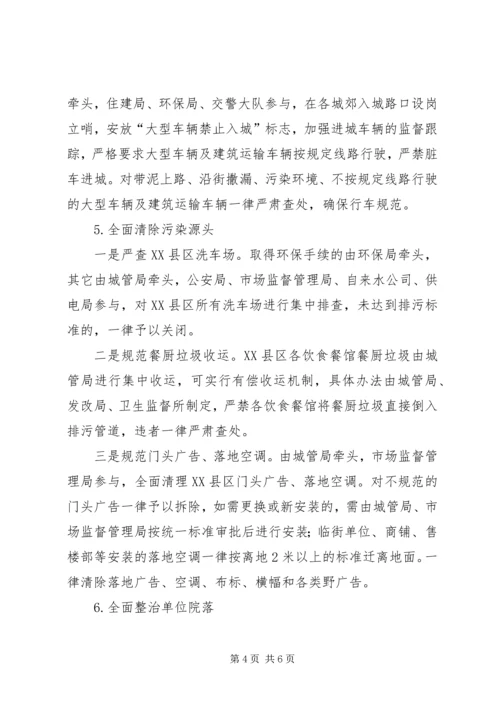 牵头，住建局、环保局、交警大队参与，在各城郊入城路口设岗立哨，安放“大型车辆禁止入城”标志，加强进城车辆的监督跟踪，严格要求大型车辆及建筑运输车辆按规定线路行驶，严禁脏车进城。对带泥上路、沿街撒漏、污染环境、不按规定线路行驶的大型车辆及建筑运输车辆一律严肃查处，确保行车规范。

5.全面清除污染源头

一是严查XX县区洗车场。取得环保手续的由环保局牵头，其它由城管局牵头，公安局、市场监督管理局、自来水公司、供电局参与，对XX县区所有洗车场进行集中排查，未达到排污标准的，一律予以关闭。

二是规范餐厨垃圾收运。XX县区各饮食餐馆餐厨垃圾由城管局进行集中收运，可实行有偿收运机制，具体办法由城管局、发改局、卫生监督所制定，严禁各饮食餐馆将餐厨垃圾直接倒入排污管道，违者一律严肃查处。

三是规范门头广告、落地空调。由城管局牵头，市场监督管理局参与，全面清理XX县区门头广告、落地空调。对不规范的门头广告一律予以拆除，如需更换或新安装的，需由城管局、市场监督管理局按统一标准审批后进行安装;临街单位、商铺、售楼部等安装的落地空调一律按离地2米以上的标准迁离地面。一律清除落地广告、空调、布标、横幅和各类野广告。

6.全面整治单位院落

第4页 共6页